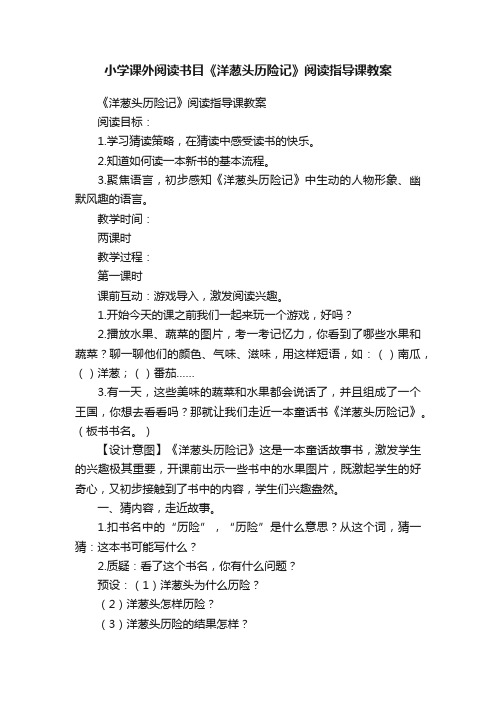 小学课外阅读书目《洋葱头历险记》阅读指导课教案

《洋葱头历险记》阅读指导课教案

阅读目标：

1.学习猜读策略，在猜读中感受读书的快乐。

2.知道如何读一本新书的基本流程。

3.聚焦语言，初步感知《洋葱头历险记》中生动的人物形象、幽默风趣的语言。

教学时间：

两课时

教学过程：

第一课时

课前互动：游戏导入，激发阅读兴趣。

1.开始今天的课之前我们一起来玩一个游戏，好吗？

2.播放水果、蔬菜的图片，考一考记忆力，你看到了哪些水果和蔬菜？聊一聊他们的颜色、气味、滋味，用这样短语，如：（ ）南瓜，（ ）洋葱；（ ）番茄……

3.有一天，这些美味的蔬菜和水果都会说话了，并且组成了一个王国，你想去看看吗？那就让我们走近一本童话书《洋葱头历险记》。（板书书名。）

【设计意图】《洋葱头历险记》这是一本童话故事书，激发学生的兴趣极其重要，开课前出示一些书中的水果图片，既激起学生的好奇心，又初步接触到了书中的内容，学生们兴趣盎然。

一、猜内容，走近故事。

1.扣书名中的“历险”，“历险”是什么意思？从这个词，猜一猜：这本书可能写什么？

2.质疑：看了这个书名，你有什么问题？

预设：（1）洋葱头为什么历险？

（2）洋葱头怎样历险？

（3）洋葱头历险的结果怎样？